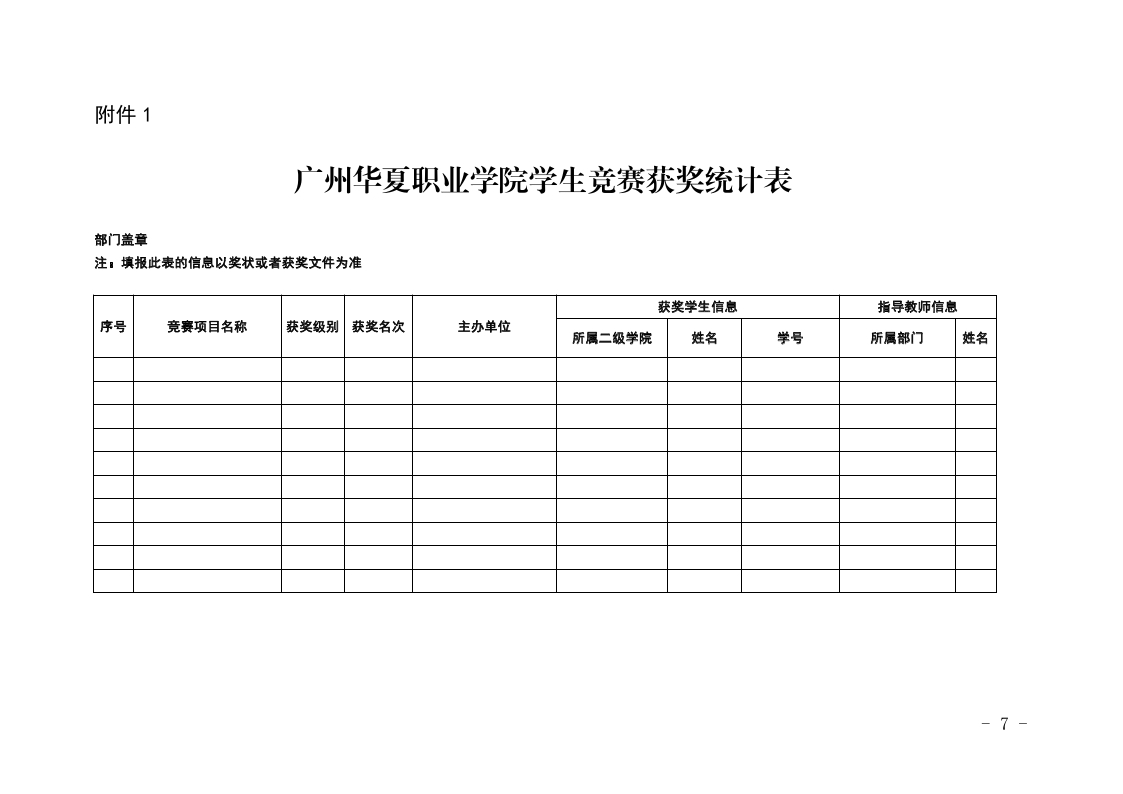 附件 1

广州华夏职业学院学生竞赛获奖统计表

部门盖章
注：填报此表的信息以奖状或者获奖文件为准

| 序号 | 竞赛项目名称 | 获奖级别 | 获奖名次 | 主办单位 | 获奖学生信息 | | | 指导教师信息 | |
|---|---|---|---|---|---|---|---|---|---|
| | | | | | 所属二级学院 | 姓名 | 学号 | 所属部门 | 姓名 |
| | | | | | | | | | |
| | | | | | | | | | |
| | | | | | | | | | |
| | | | | | | | | | |
| | | | | | | | | | |
| | | | | | | | | | |
| | | | | | | | | | |
| | | | | | | | | | |
| | | | | | | | | | |
| | | | | | | | | | |

- 7 -